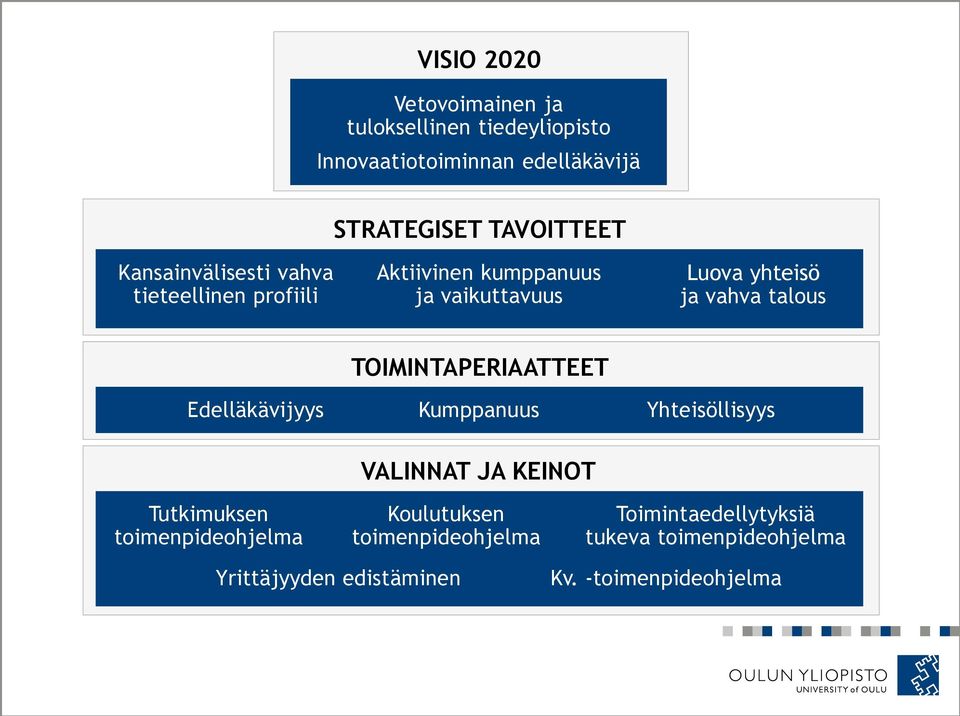 VISIO 2020

Vetovoimainen ja tuloksellinen tiedeyliopisto

Innovaatiotoiminnan edelläkävijä

STRATEGISET TAVOITTEET

Kansainvälisesti vahva tieteellinen profiili

Aktiivinen kumppanuus ja vaikuttavuus

Luova yhteisö ja vahva talous

TOIMINTAPERIAATTEET

Edelläkävijyys

Kumppanuus

Yhteisöllisyys

VALINNAT JA KEINOT

Tutkimuksen toimenpideohjelma

Koulutuksen toimenpideohjelma

Toimintaedellytyksiä tukeva toimenpideohjelma

Yrittäjyyden edistäminen

Kv. -toimenpideohjelma

OULUN YLIOPISTO
UNIVERSITY of OULU